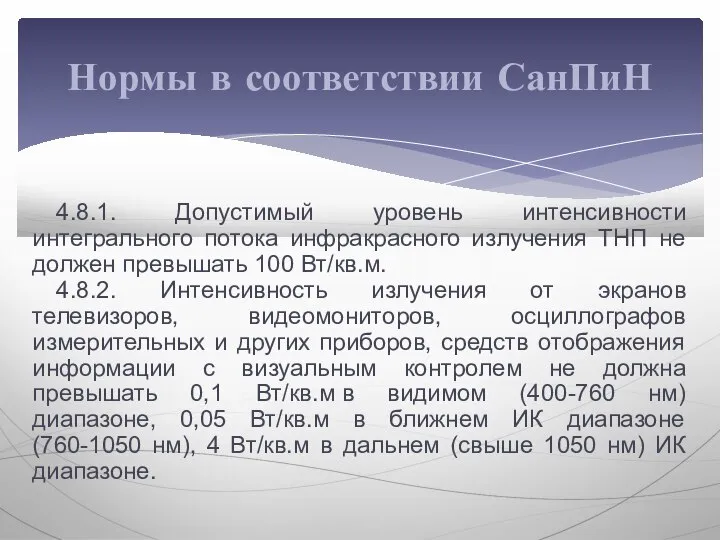 Нормы в соответствии СанПиН

4.8.1. Допустимый уровень интенсивности интегрального потока инфракрасного излучения ТНП не должен превышать 100 Вт/кв.м.

4.8.2. Интенсивность излучения от экранов телевизоров, видеомониторов, осциллографов измерительных и других приборов, средств отображения информации с визуальным контролем не должна превышать 0,1 Вт/кв.м в видимом (400-760 нм) диапазоне, 0,05 Вт/кв.м в ближнем ИК диапазоне (760-1050 нм), 4 Вт/кв.м в дальнем (свыше 1050 нм) ИК диапазоне.